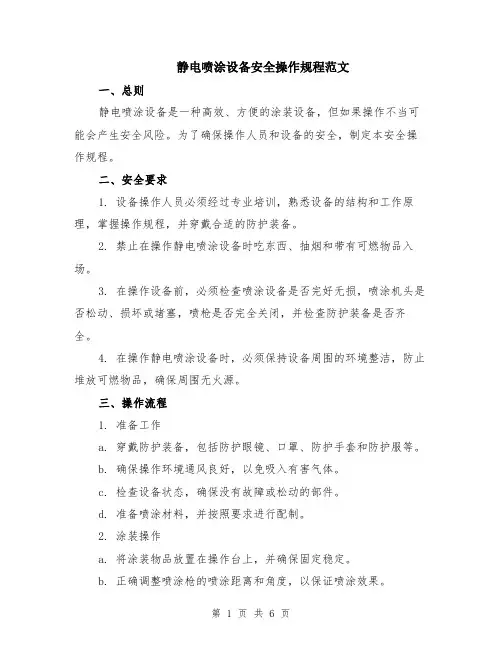 静电喷涂设备安全操作规程范文

一、总则

静电喷涂设备是一种高效、方便的涂装设备，但如果操作不当可能会产生安全风险。为了确保操作人员和设备的安全，制定本安全操作规程。

二、安全要求

1. 设备操作人员必须经过专业培训，熟悉设备的结构和工作原理，掌握操作规程，并穿戴合适的防护装备。

2. 禁止在操作静电喷涂设备时吃东西、抽烟和带有可燃物品入场。

3. 在操作设备前，必须检查喷涂设备是否完好无损，喷涂机头是否松动、损坏或堵塞，喷枪是否完全关闭，并检查防护装备是否齐全。

4. 在操作静电喷涂设备时，必须保持设备周围的环境整洁，防止堆放可燃物品，确保周围无火源。

三、操作流程

1. 准备工作

a. 穿戴防护装备，包括防护眼镜、口罩、防护手套和防护服等。

b. 确保操作环境通风良好，以免吸入有害气体。

c. 检查设备状态，确保没有故障或松动的部件。

d. 准备喷涂材料，并按照要求进行配制。

2. 涂装操作

a. 将涂装物品放置在操作台上，并确保固定稳定。

b. 正确调整喷涂枪的喷涂距离和角度，以保证喷涂效果。

第 1 页 共 6 页